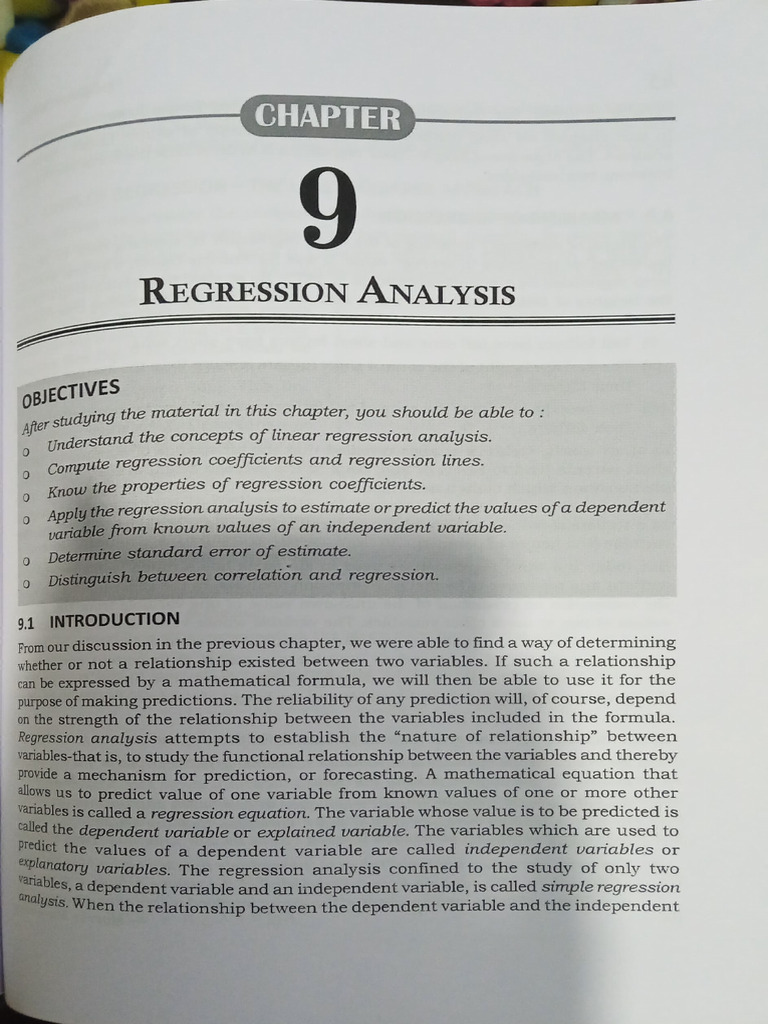 CHAPTER

9

REGRESSION ANALYSIS

OBJECTIVES

After studying the material in this chapter, you should be able to :

o Understand the concepts of linear regression analysis.
o Compute regression coefficients and regression lines.
o Know the properties of regression coefficients.
o Apply the regression analysis to estimate or predict the values of a dependent variable from known values of an independent variable.
o Determine standard error of estimate.
o Distinguish between correlation and regression.

9.1 INTRODUCTION

From our discussion in the previous chapter, we were able to find a way of determining whether or not a relationship existed between two variables. If such a relationship can be expressed by a mathematical formula, we will then be able to use it for the purpose of making predictions. The reliability of any prediction will, of course, depend on the strength of the relationship between the variables included in the formula. Regression analysis attempts to establish the "nature of relationship" between variables-that is, to study the functional relationship between the variables and thereby provide a mechanism for prediction, or forecasting. A mathematical equation that allows us to predict value of one variable from known values of one or more other variables is called a regression equation. The variable whose value is to be predicted is called the dependent variable or explained variable. The variables which are used to predict the values of a dependent variable are called independent variables or explanatory variables. The regression analysis confined to the study of only two variables, a dependent variable and an independent variable, is called simple regression analysis. When the relationship between the dependent variable and the independent